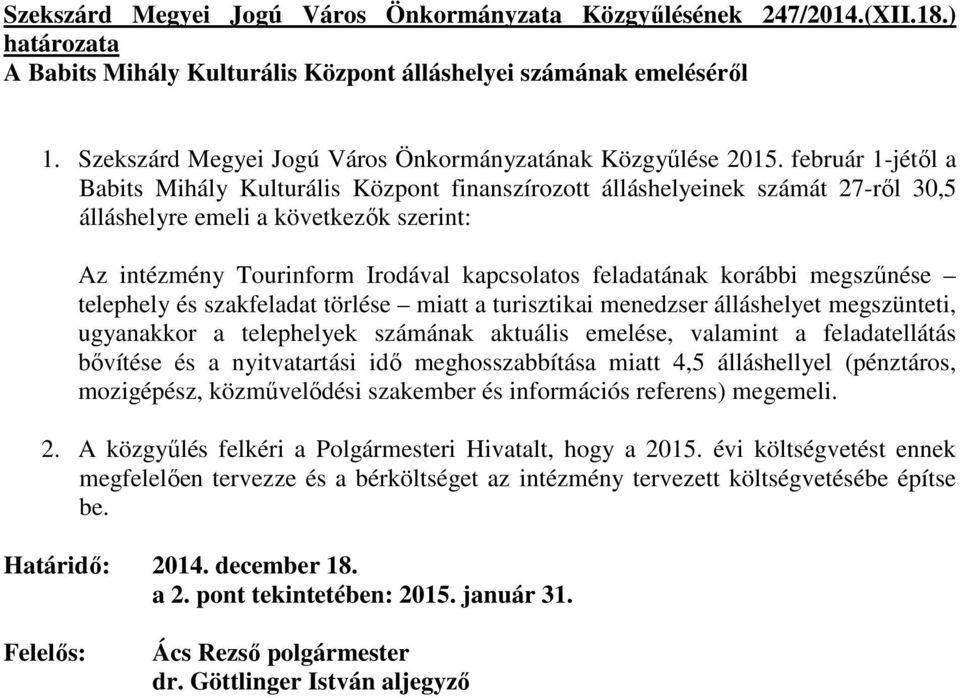 Szekszárd Megyei Jogú Város Önkormányzata Közgyűlésének 247/2014.(XII.18.) határozata
A Babits Mihály Kulturális Központ álláshelyei számának emeléséről

1. Szekszárd Megyei Jogú Város Önkormányzatának Közgyűlése 2015. február 1-jétől a Babits Mihály Kulturális Központ finanszírozott álláshelyeinek számát 27-ről 30,5 álláshelyre emeli a következők szerint:

Az intézmény Tourinform Irodával kapcsolatos feladatának korábbi megszűnése – telephely és szakfeladat törlése – miatt a turisztikai menedzser álláshelyet megszünteti, ugyanakkor a telephelyek számának aktuális emelése, valamint a feladatellátás bővítése és a nyitvatartási idő meghosszabbítása miatt 4,5 álláshellyel (pénztáros, mozigépész, közművelődési szakember és információs referens) megemeli.

2. A közgyűlés felkéri a Polgármesteri Hivatalt, hogy a 2015. évi költségvetést ennek megfelelően tervezze és a bérköltséget az intézmény tervezett költségvetésébe építse be.

Határidő: 2014. december 18.
a 2. pont tekintetében: 2015. január 31.

Felelős: Ács Rezső polgármester
dr. Göttlinger István aljegyző